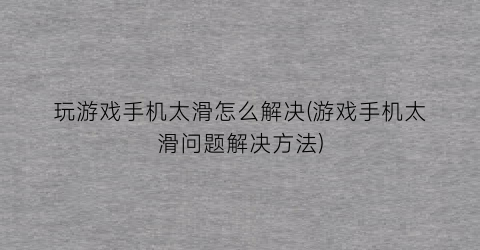 玩游戏手机太滑怎么解决(游戏手机太滑问题解决方法)